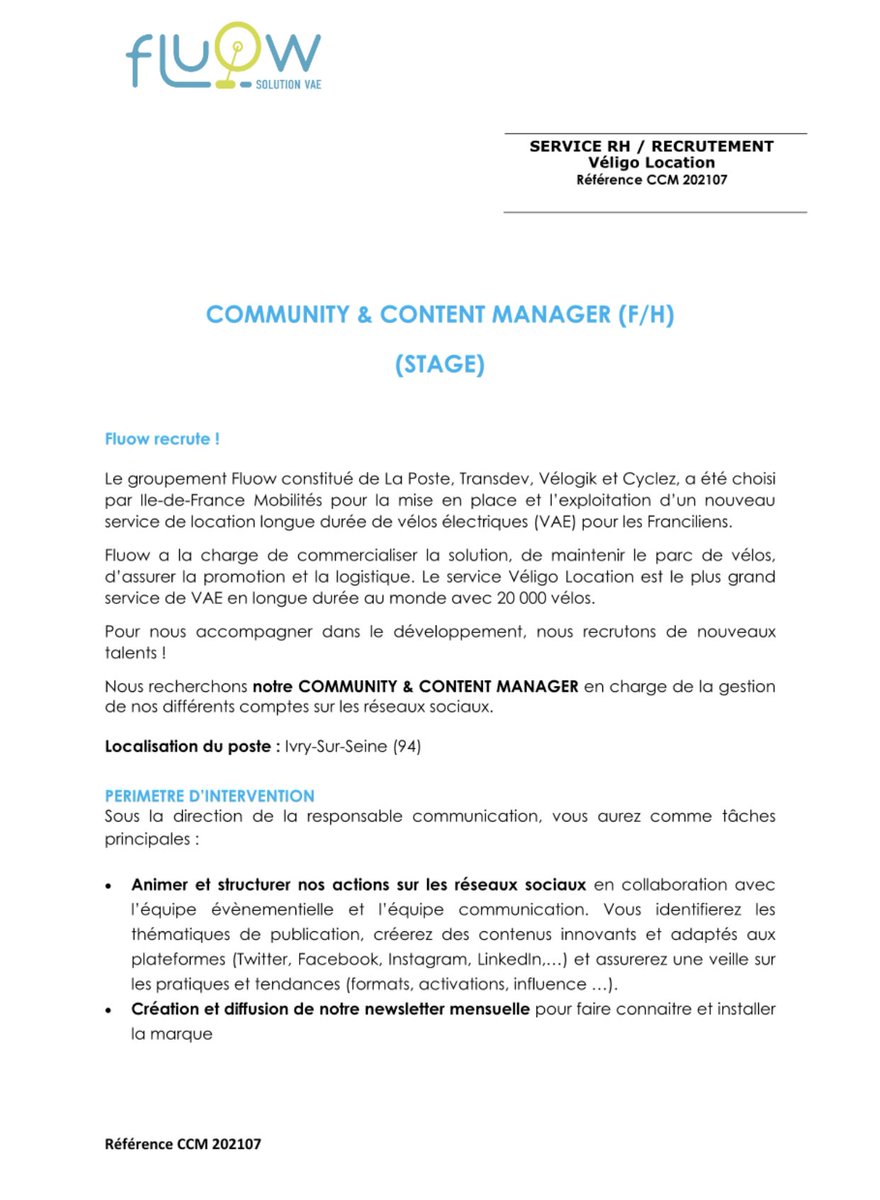 fluow
SOLUTION VAE

SERVICE RH / RECRUTEMENT
Véligo Location
Référence CCM 202107

COMMUNITY & CONTENT MANAGER (F/H)

(STAGE)

Fluow recrute !

Le groupement Fluow constitué de La Poste, Transdev, Vélogik et Cyclez, a été choisi par Ile-de-France Mobilités pour la mise en place et l'exploitation d'un nouveau service de location longue durée de vélos électriques (VAE) pour les Franciliens.

Fluow a la charge de commercialiser la solution, de maintenir le parc de vélos, d'assurer la promotion et la logistique. Le service Véligo Location est le plus grand service de VAE en longue durée au monde avec 20 000 vélos.

Pour nous accompagner dans le développement, nous recrutons de nouveaux talents !

Nous recherchons notre COMMUNITY & CONTENT MANAGER en charge de la gestion de nos différents comptes sur les réseaux sociaux.

Localisation du poste : Ivry-Sur-Seine (94)

PERIMETRE D'INTERVENTION
Sous la direction de la responsable communication, vous aurez comme tâches principales :

• Animer et structurer nos actions sur les réseaux sociaux en collaboration avec l'équipe évènementielle et l'équipe communication. Vous identifierez les thématiques de publication, créerez des contenus innovants et adaptés aux plateformes (Twitter, Facebook, Instagram, LinkedIn,…) et assurerez une veille sur les pratiques et tendances (formats, activations, influence …).
• Création et diffusion de notre newsletter mensuelle pour faire connaitre et installer la marque

Référence CCM 202107